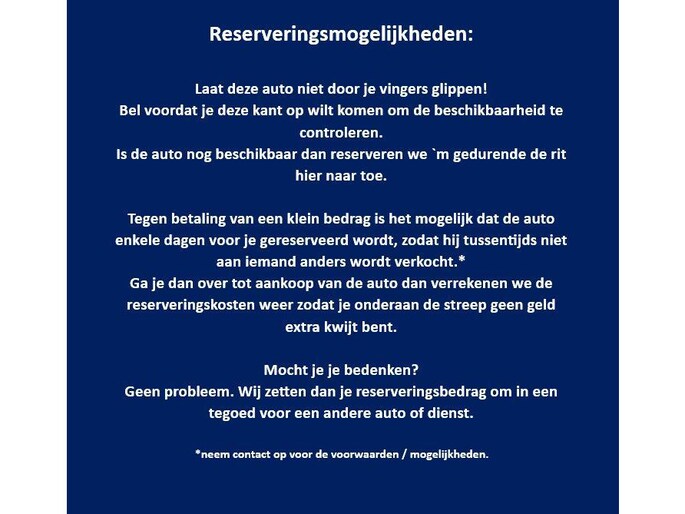 Reserveringsmogelijkheden:

Laat deze auto niet door je vingers glippen!
Bel voordat je deze kant op wilt komen om de beschikbaarheid te controleren.
Is de auto nog beschikbaar dan reserveren we `m gedurende de rit hier naar toe.

Tegen betaling van een klein bedrag is het mogelijk dat de auto enkele dagen voor je gereserveerd wordt, zodat hij tussentijds niet aan iemand anders wordt verkocht.*
Ga je dan over tot aankoop van de auto dan verrekenen we de reserveringskosten weer zodat je onderaan de streep geen geld extra kwijt bent.

Mocht je je bedenken?
Geen probleem. Wij zetten dan je reserveringsbedrag om in een tegoed voor een andere auto of dienst.

*neem contact op voor de voorwaarden / mogelijkheden.